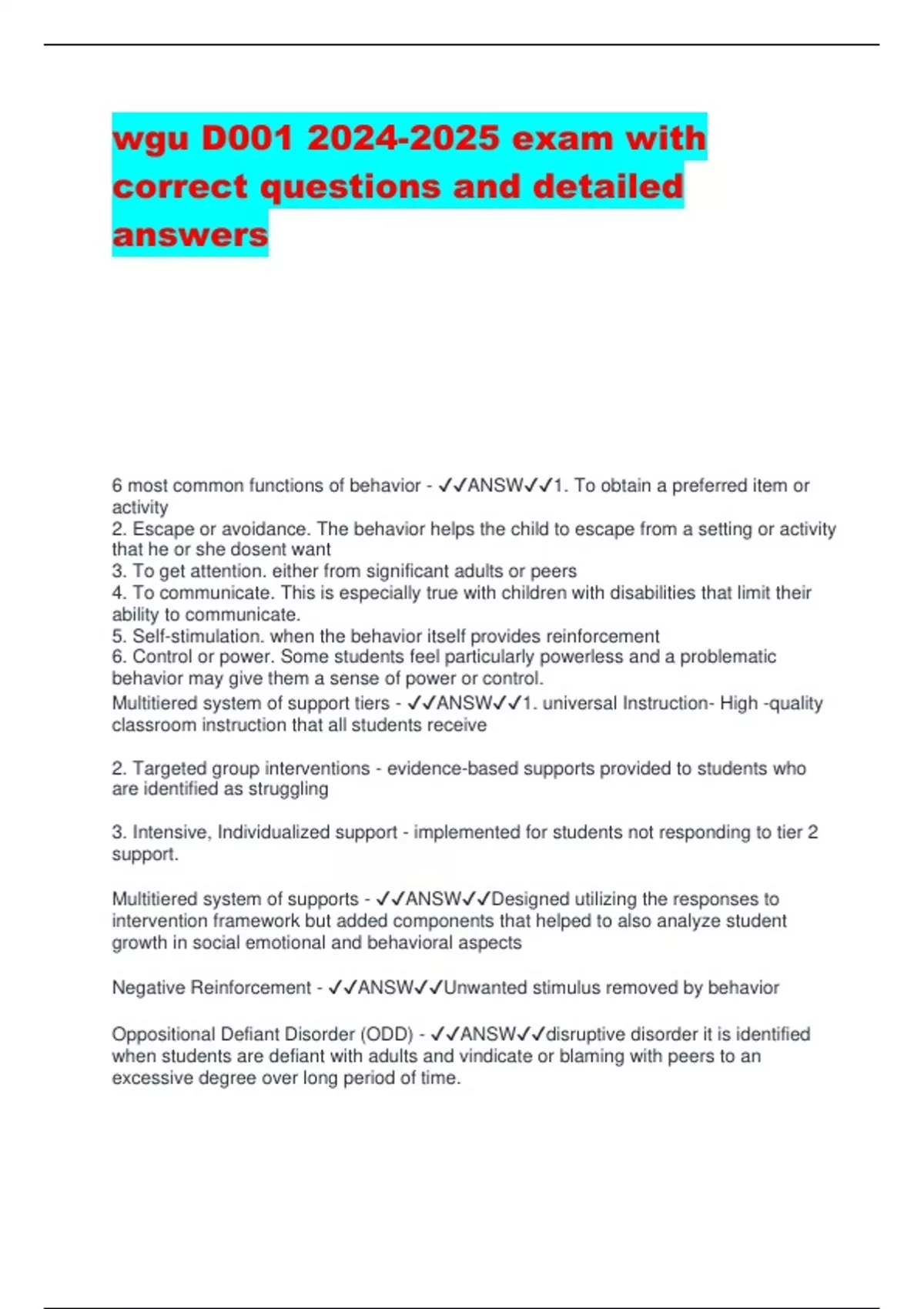 wgu D001 2024-2025 exam with correct questions and detailed answers

6 most common functions of behavior - ✓✓ANSW✓✓1. To obtain a preferred item or activity
2. Escape or avoidance. The behavior helps the child to escape from a setting or activity that he or she dosent want
3. To get attention. either from significant adults or peers
4. To communicate. This is especially true with children with disabilities that limit their ability to communicate.
5. Self-stimulation. when the behavior itself provides reinforcement
6. Control or power. Some students feel particularly powerless and a problematic behavior may give them a sense of power or control.

Multitiered system of support tiers - ✓✓ANSW✓✓1. universal Instruction- High -quality classroom instruction that all students receive

2. Targeted group interventions - evidence-based supports provided to students who are identified as struggling

3. Intensive, Individualized support - implemented for students not responding to tier 2 support.

Multitiered system of supports - ✓✓ANSW✓✓Designed utilizing the responses to intervention framework but added components that helped to also analyze student growth in social emotional and behavioral aspects

Negative Reinforcement - ✓✓ANSW✓✓Unwanted stimulus removed by behavior

Oppositional Defiant Disorder (ODD) - ✓✓ANSW✓✓disruptive disorder it is identified when students are defiant with adults and vindicate or blaming with peers to an excessive degree over long period of time.